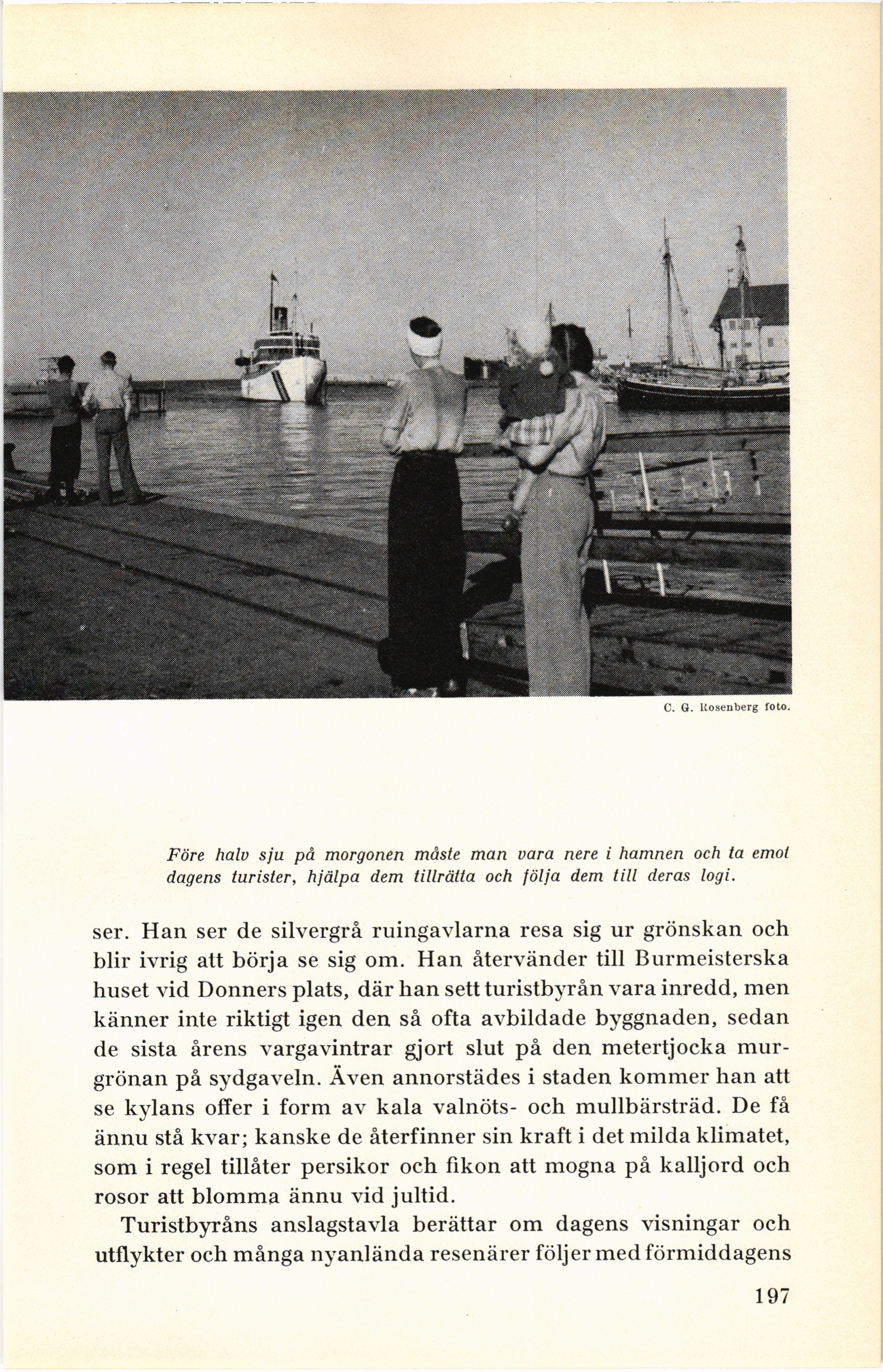 C. G. Rosenberg foto.

Före halv sju på morgonen måste man vara nere i hamnen och ta emot dagens turister, hjälpa dem tillrätta och följa dem till deras logi.

ser. Han ser de silvergrå ruingavlarna resa sig ur grönskan och blir ivrig att börja se sig om. Han återvänder till Burmeisterska huset vid Donners plats, där han sett turistbyrån vara inredd, men känner inte riktigt igen den så ofta avbildade byggnaden, sedan de sista årens vargavintrar gjort slut på den metertjocka murgrönan på sydgaveln. Även annorstädes i staden kommer han att se kylans offer i form av kala valnöts- och mullbärsträd. De få ännu stå kvar; kanske de återfinner sin kraft i det milda klimatet, som i regel tillåter persikor och fikon att mogna på kalljord och rosor att blomma ännu vid jultid.

Turistbyråns anslagstavla berättar om dagens visningar och utflykter och många nyanlända resenärer följer med förmiddagens

197